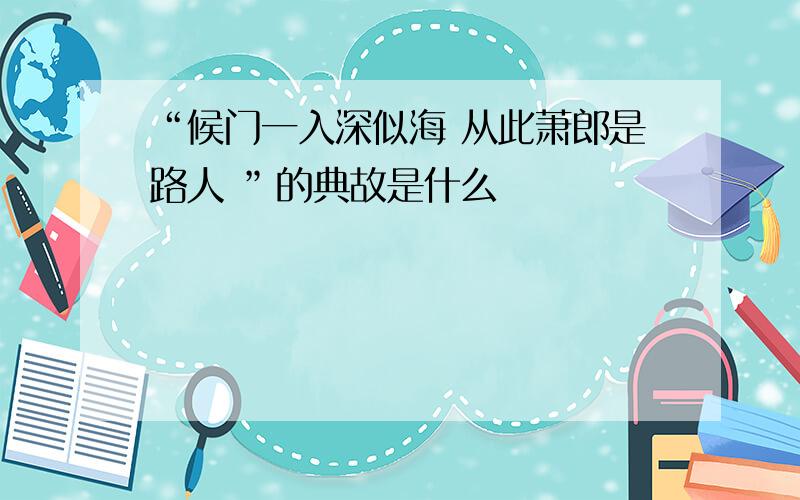 “候门一入深似海 从此萧郎是路人 ”的典故是什么